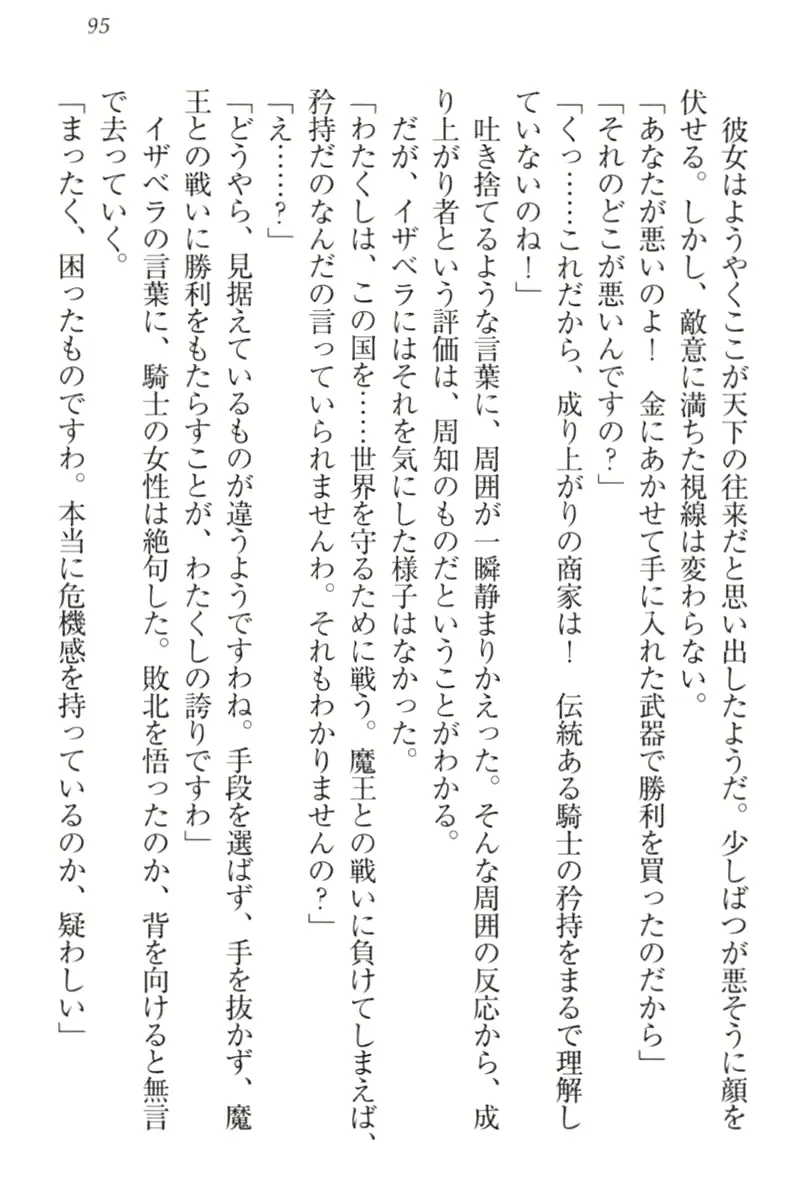 95

彼女はようやくここが天下の往来だと思い出したようだ。少しばつが悪そうに顔を伏せる。しかし、敵意に満ちた視線は変わらない。

「あなたが悪いのよ！　金にあかせて手に入れた武器で勝利を買ったのだから」

「それのどこが悪いんですの？」

「くっ……これだから、成り上がりの商家は！　伝統ある騎士の矜持をまるで理解していないのね！」

吐き捨てるような言葉に、周囲が一瞬静まりかえった。そんな周囲の反応から、成り上がり者という評価は、周知のものだということがわかる。

だが、イザベラにはそれを気にした様子はなかった。

「わたくしは、この国を……世界を守るために戦う。魔王との戦いに負けてしまえば、矜持だのなんだの言っていられませんわ。それもわかりませんの？」

「え……？」

「どうやら、見据えているものが違うようですわね。手段を選ばず、手を抜かず、魔王との戦いに勝利をもたらすことが、わたくしの誇りですわ」

イザベラの言葉に、騎士の女性は絶句した。敗北を悟ったのか、背を向けると無言で去っていく。

「まったく、困ったものですわ。本当に危機感を持っているのか、疑わしい」